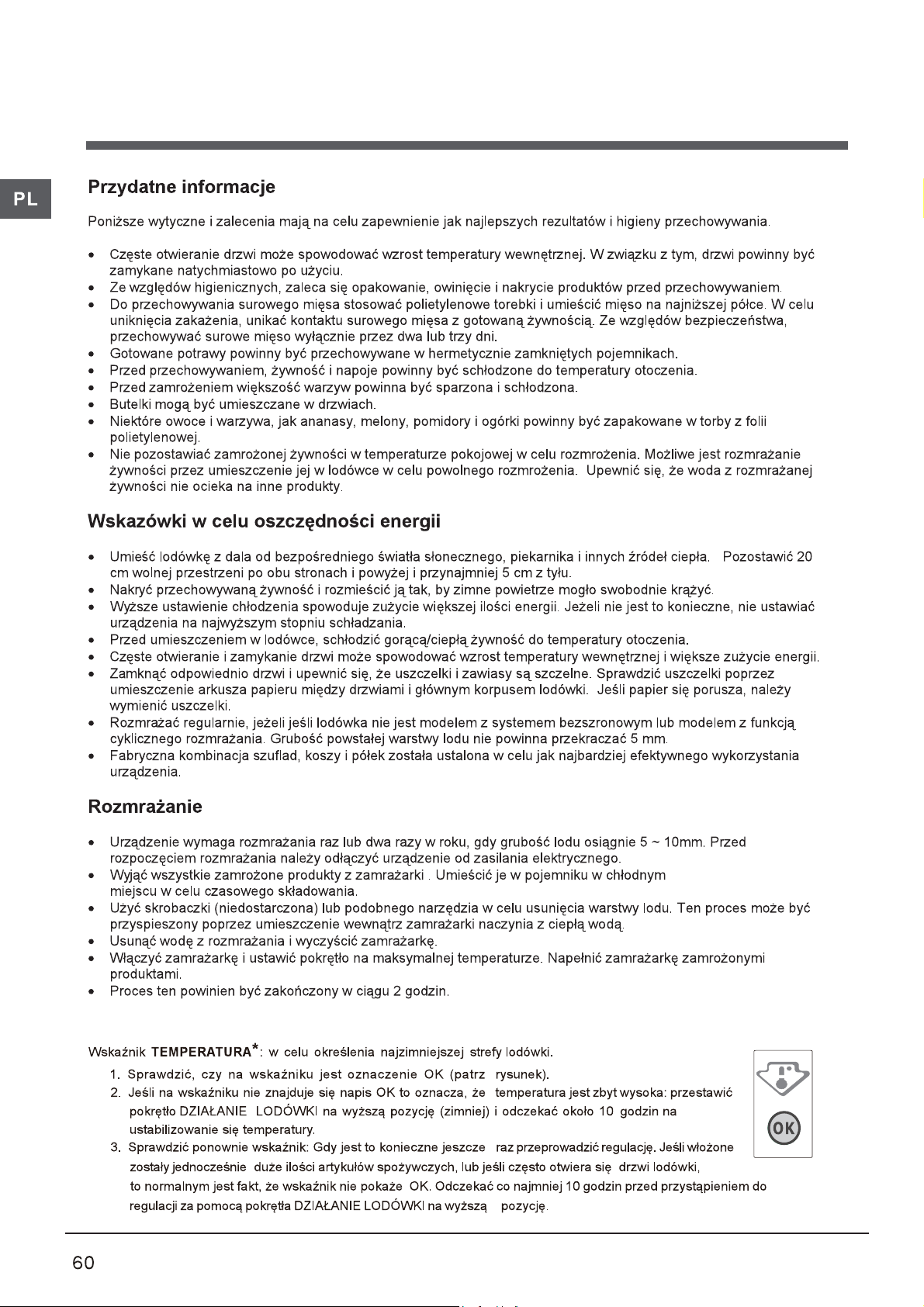 PL

Przydatne informacje

Poniższe wytyczne i zalecenia mają na celu zapewnienie jak najlepszych rezultatów i higieny przechowywania.

• Częste otwieranie drzwi może spowodować wzrost temperatury wewnętrznej. W związku z tym, drzwi powinny być zamykane natychmiastowo po użyciu.
• Ze względów higienicznych, zaleca się opakowanie, owinięcie i nakrycie produktów przed przechowywaniem.
• Do przechowywania surowego mięsa stosować polietylenowe torebki i umieścić mięso na najniższej półce. W celu uniknięcia zakażenia, unikać kontaktu surowego mięsa z gotowaną żywnością. Ze względów bezpieczeństwa, przechowywać surowe mięso wyłącznie przez dwa lub trzy dni.
• Gotowane potrawy powinny być przechowywane w hermetycznie zamkniętych pojemnikach.
• Przed przechowywaniem, żywność i napoje powinny być schłodzone do temperatury otoczenia.
• Przed zamrożeniem większość warzyw powinna być sparzona i schłodzona.
• Butelki mogą być umieszczane w drzwiach.
• Niektóre owoce i warzywa, jak ananasy, melony, pomidory i ogórki powinny być zapakowane w torby z folii polietylenowej.
• Nie pozostawiać zamrożonej żywności w temperaturze pokojowej w celu rozmrożenia. Możliwe jest rozmrażanie żywności przez umieszczenie jej w lodówce w celu powolnego rozmrożenia. Upewnić się, że woda z rozmrażanej żywności nie ocieka na inne produkty.

Wskazówki w celu oszczędności energii

• Umieść lodówkę z dala od bezpośredniego światła słonecznego, piekarnika i innych źródeł ciepła. Pozostawić 20 cm wolnej przestrzeni po obu stronach i powyżej i przynajmniej 5 cm z tyłu.
• Nakryć przechowywaną żywność i rozmieścić ją tak, by zimne powietrze mogło swobodnie krążyć.
• Wyższe ustawienie chłodzenia spowoduje zużycie większej ilości energii. Jeżeli nie jest to konieczne, nie ustawiać urządzenia na najwyższym stopniu schładzania.
• Przed umieszczeniem w lodówce, schłodzić gorącą/ciepłą żywność do temperatury otoczenia.
• Częste otwieranie i zamykanie drzwi może spowodować wzrost temperatury wewnętrznej i większe zużycie energii.
• Zamknąć odpowiednio drzwi i upewnić się, że uszczelki i zawiasy są szczelne. Sprawdzić uszczelki poprzez umieszczenie arkusza papieru między drzwiami i głównym korpusem lodówki. Jeśli papier się porusza, należy wymienić uszczelki.
• Rozmrażać regularnie, jeżeli jeśli lodówka nie jest modelem z systemem bezszronowym lub modelem z funkcją cyklicznego rozmrażania. Grubość powstałej warstwy lodu nie powinna przekraczać 5 mm.
• Fabryczna kombinacja szuflad, koszy i półek została ustalona w celu jak najbardziej efektywnego wykorzystania urządzenia.

Rozmrażanie

• Urządzenie wymaga rozmrażania raz lub dwa razy w roku, gdy grubość lodu osiągnie 5 ~ 10mm. Przed rozpoczęciem rozmrażania należy odłączyć urządzenie od zasilania elektrycznego.
• Wyjąć wszystkie zamrożone produkty z zamrażarki . Umieścić je w pojemniku w chłodnym miejscu w celu czasowego składowania.
• Użyć skrobaczki (niedostarczona) lub podobnego narzędzia w celu usunięcia warstwy lodu. Ten proces może być przyspieszony poprzez umieszczenie wewnątrz zamrażarki naczynia z ciepłą wodą.
• Usunąć wodę z rozmrażania i wyczyścić zamrażarkę.
• Włączyć zamrażarkę i ustawić pokrętło na maksymalnej temperaturze. Napełnić zamrażarkę zamrożonymi produktami.
• Proces ten powinien być zakończony w ciągu 2 godzin.

Wskaźnik TEMPERATURA*: w celu określenia najzimniejszej strefy lodówki.
1. Sprawdzić, czy na wskaźniku jest oznaczenie OK (patrz rysunek).
2. Jeśli na wskaźniku nie znajduje się napis OK to oznacza, że temperatura jest zbyt wysoka: przestawić pokrętło DZIAŁANIE LODÓWKI na wyższą pozycję (zimniej) i odczekać około 10 godzin na ustabilizowanie się temperatury.
3. Sprawdzić ponownie wskaźnik: Gdy jest to konieczne jeszcze raz przeprowadzić regulację. Jeśli włożone zostały jednocześnie duże ilości artykułów spożywczych, lub jeśli często otwiera się drzwi lodówki, to normalnym jest fakt, że wskaźnik nie pokaże OK. Odczekać co najmniej 10 godzin przed przystąpieniem do regulacji za pomocą pokrętła DZIAŁANIE LODÓWKI na wyższą pozycję.

OK

60